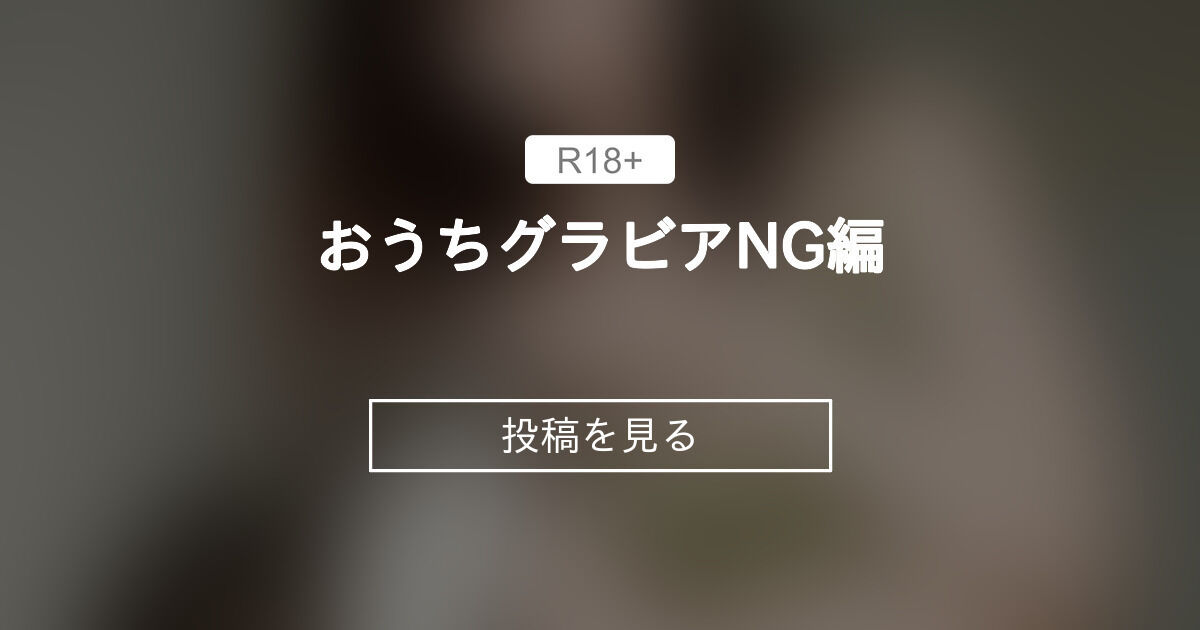 R18+

おうちグラビアNG編

投稿を見る